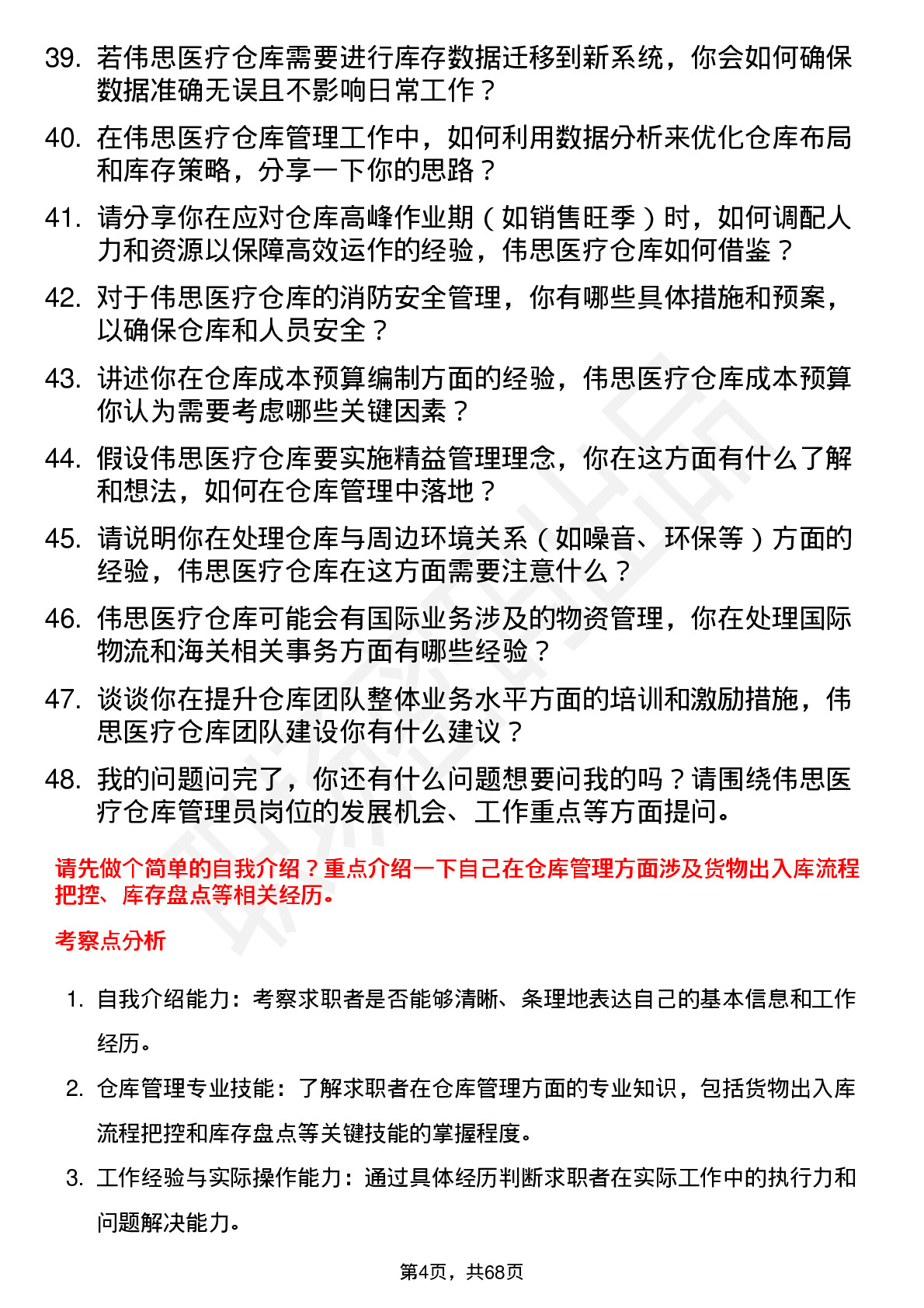 39. 若伟思医疗仓库需要进行库存数据迁移到新系统，你会如何确保数据准确无误且不影响日常工作？

40. 在伟思医疗仓库管理工作中，如何利用数据分析来优化仓库布局和库存策略，分享一下你的思路？

41. 请分享你在应对仓库高峰作业期（如销售旺季）时，如何调配人力和资源以保障高效运作的经验，伟思医疗仓库如何借鉴？

42. 对于伟思医疗仓库的消防安全管理，你有哪些具体措施和预案，以确保仓库和人员安全？

43. 讲述你在仓库成本预算编制方面的经验，伟思医疗仓库成本预算你认为需要考虑哪些关键因素？

44. 假设伟思医疗仓库要实施精益管理理念，你在这方面有什么了解和想法，如何在仓库管理中落地？

45. 请说明你在处理仓库与周边环境关系（如噪音、环保等）方面的经验，伟思医疗仓库在这方面需要注意什么？

46. 伟思医疗仓库可能会有国际业务涉及的物资管理，你在处理国际物流和海关相关事务方面有哪些经验？

47. 谈谈你在提升仓库团队整体业务水平方面的培训和激励措施，伟思医疗仓库团队建设你有什么建议？

48. 我的问题问完了，你还有什么问题想要问我的吗？请围绕伟思医疗仓库管理员岗位的发展机会、工作重点等方面提问。

请先做个简单的自我介绍？重点介绍一下自己在仓库管理方面涉及货物出入库流程把控、库存盘点等相关经历。

考察点分析

1. 自我介绍能力：考察求职者是否能够清晰、条理地表达自己的基本信息和工作经历。

2. 仓库管理专业技能：了解求职者在仓库管理方面的专业知识，包括货物出入库流程把控和库存盘点等关键技能的掌握程度。

3. 工作经验与实际操作能力：通过具体经历判断求职者在实际工作中的执行力和问题解决能力。

第4页，共68页